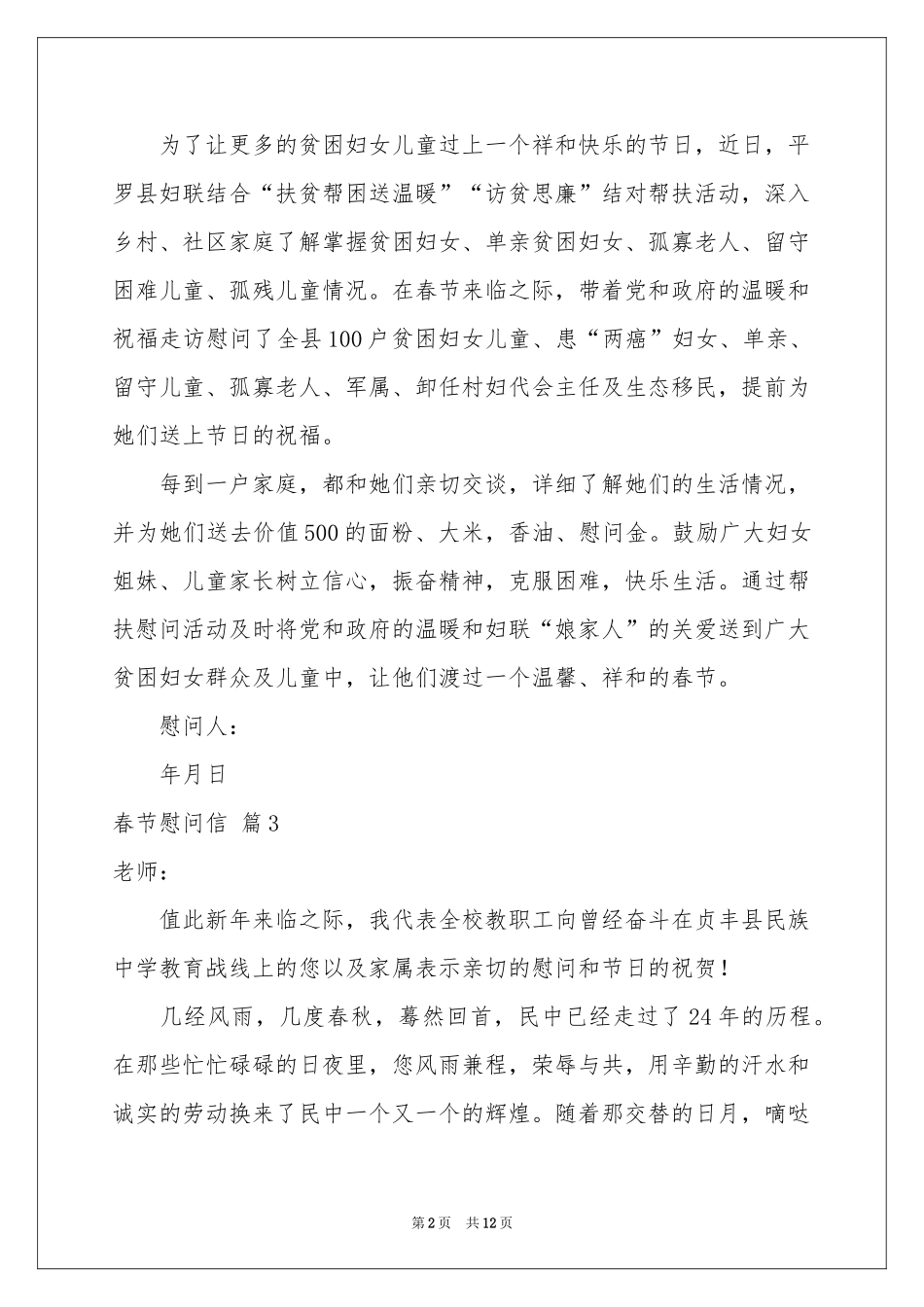 为了让更多的贫困妇女儿童过上一个祥和快乐的节日，近日，平罗县妇联结合“扶贫帮困送温暖”“访贫思廉”结对帮扶活动，深入乡村、社区家庭了解掌握贫困妇女、单亲贫困妇女、孤寡老人、留守困难儿童、孤残儿童情况。在春节来临之际，带着党和政府的温暖和祝福走访慰问了全县100户贫困妇女儿童、患“两癌”妇女、单亲、留守儿童、孤寡老人、军属、卸任村妇代会主任及生态移民，提前为她们送上节日的祝福。

每到一户家庭，都和她们亲切交谈，详细了解她们的生活情况，并为她们送去价值500的面粉、大米，香油、慰问金。鼓励广大妇女姐妹、儿童家长树立信心，振奋精神，克服困难，快乐生活。通过帮扶慰问活动及时将党和政府的温暖和妇联“娘家人”的关爱送到广大贫困妇女群众及儿童中，让他们渡过一个温馨、祥和的春节。

慰问人：

年月日

春节慰问信 篇3

老师：

值此新年来临之际，我代表全校教职工向曾经奋斗在贞丰县民族中学教育战线上的您以及家属表示亲切的慰问和节日的祝贺！

几经风雨，几度春秋，蓦然回首，民中已经走过了24年的历程。在那些忙忙碌碌的日夜里，您风雨兼程，荣辱与共，用辛勤的汗水和诚实的劳动换来了民中一个又一个的辉煌。随着那交替的日月，嘀哒

第2页 共12页